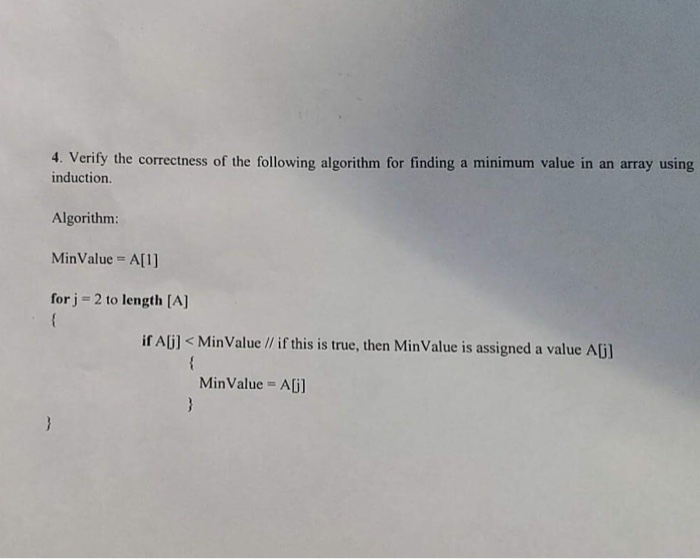 4. Verify the correctness of the following algorithm for finding a minimum value in an array using induction.

Algorithm:

MinValue = A[1]

for j = 2 to length [A]
{
if A[j] < MinValue // if this is true, then MinValue is assigned a value A[j]
{
MinValue = A[j]
}
}